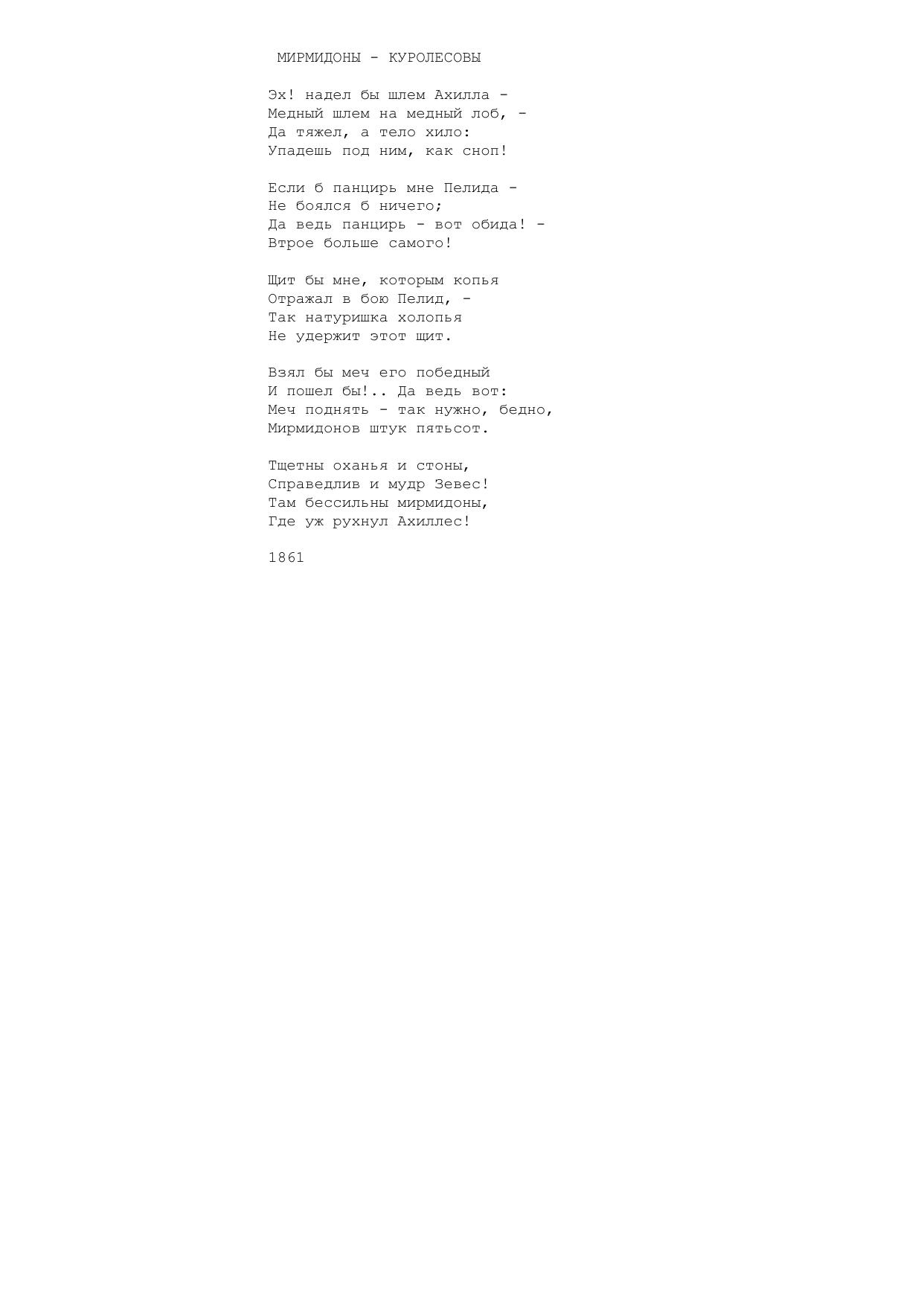 МИРМИДОНЫ - КУРОЛЕСОВЫ

Эх! надел бы шлем Ахилла -
Медный шлем на медный лоб, -
Да тяжел, а тело хило:
Упадешь под ним, как сноп!

Если б панцирь мне Пелида -
Не боялся б ничего;
Да ведь панцирь - вот обида! -
Втрое больше самого!

Щит бы мне, которым копья
Отражал в бою Пелид, -
Так натуришка холопья
Не удержит этот щит.

Взял бы меч его победный
И пошел бы!.. Да ведь вот:
Меч поднять - так нужно, бедно,
Мирмидонов штук пятьсот.

Тщетны оханья и стоны,
Справедлив и мудр Зевес!
Там бессильны мирмидоны,
Где уж рухнул Ахиллес!

1861